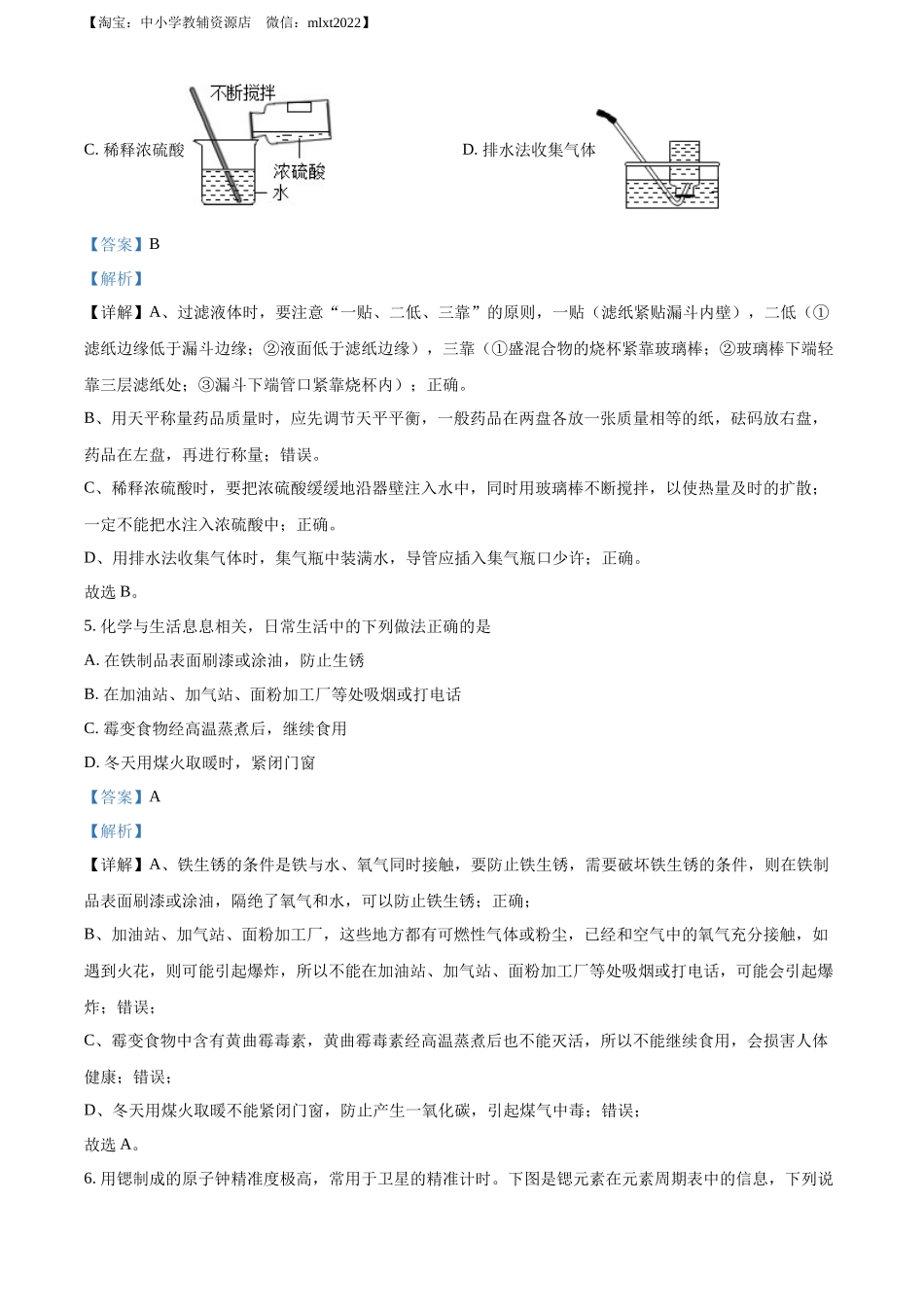 【淘宝：中小学教辅资源店　微信：mlxt2022】

C. 稀释浓硫酸

不断搅拌

浓硫酸

水

D. 排水法收集气体

【答案】B

【解析】

【详解】A、过滤液体时，要注意“一贴、二低、三靠”的原则，一贴（滤纸紧贴漏斗内壁），二低（①滤纸边缘低于漏斗边缘；②液面低于滤纸边缘），三靠（①盛混合物的烧杯紧靠玻璃棒；②玻璃棒下端轻靠三层滤纸处；③漏斗下端管口紧靠烧杯内）；正确。

B、用天平称量药品质量时，应先调节天平平衡，一般药品在两盘各放一张质量相等的纸，砝码放右盘，药品在左盘，再进行称量；错误。

C、稀释浓硫酸时，要把浓硫酸缓缓地沿器壁注入水中，同时用玻璃棒不断搅拌，以使热量及时的扩散；一定不能把水注入浓硫酸中；正确。

D、用排水法收集气体时，集气瓶中装满水，导管应插入集气瓶口少许；正确。

故选 B。

5. 化学与生活息息相关，日常生活中的下列做法正确的是

A. 在铁制品表面刷漆或涂油，防止生锈

B. 在加油站、加气站、面粉加工厂等处吸烟或打电话

C. 霉变食物经高温蒸煮后，继续食用

D. 冬天用煤火取暖时，紧闭门窗

【答案】A

【解析】

【详解】A、铁生锈的条件是铁与水、氧气同时接触，要防止铁生锈，需要破坏铁生锈的条件，则在铁制品表面刷漆或涂油，隔绝了氧气和水，可以防止铁生锈；正确；

B、加油站、加气站、面粉加工厂，这些地方都有可燃性气体或粉尘，已经和空气中的氧气充分接触，如遇到火花，则可能引起爆炸，所以不能在加油站、加气站、面粉加工厂等处吸烟或打电话，可能会引起爆炸；错误；

C、霉变食物中含有黄曲霉毒素，黄曲霉毒素经高温蒸煮后也不能灭活，所以不能继续食用，会损害人体健康；错误；

D、冬天用煤火取暖不能紧闭门窗，防止产生一氧化碳，引起煤气中毒；错误；

故选 A。

6. 用锶制成的原子钟精准度极高，常用于卫星的精准计时。下图是锶元素在元素周期表中的信息，下列说